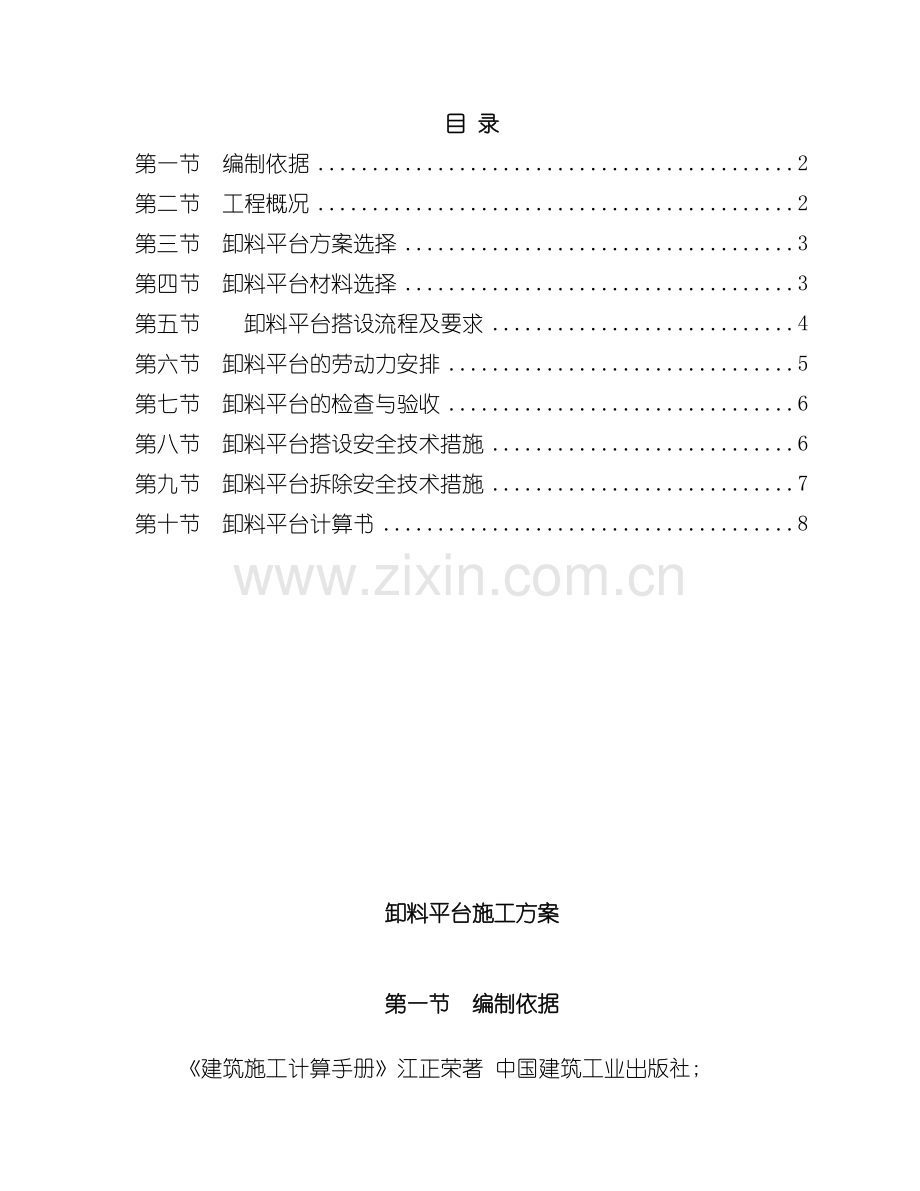 目 录

第一节 编制依据 2

第二节 工程概况 2

第三节 卸料平台方案选择 3

第四节 卸料平台材料选择 3

第五节 卸料平台搭设流程及要求 4

第六节 卸料平台的劳动力安排 5

第七节 卸料平台的检查与验收 6

第八节 卸料平台搭设安全技术措施 6

第九节 卸料平台拆除安全技术措施 7

第十节 卸料平台计算书 8

卸料平台施工方案

第一节 编制依据

《建筑施工计算手册》江正荣著 中国建筑工业出版社;

www.zixin.com.cn